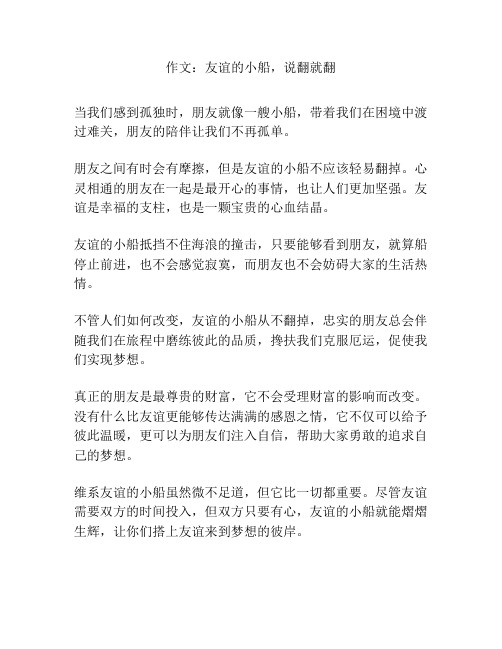 作文：友谊的小船，说翻就翻

当我们感到孤独时，朋友就像一艘小船，带着我们在困境中渡过难关，朋友的陪伴让我们不再孤单。

朋友之间有时会有摩擦，但是友谊的小船不应该轻易翻掉。心灵相通的朋友在一起是最开心的事情，也让人们更加坚强。友谊是幸福的支柱，也是一颗宝贵的心血结晶。

友谊的小船抵挡不住海浪的撞击，只要能够看到朋友，就算船停止前进，也不会感觉寂寞，而朋友也不会妨碍大家的生活热情。

不管人们如何改变，友谊的小船从不翻掉，忠实的朋友总会伴随我们在旅程中磨练彼此的品质，搀扶我们克服厄运，促使我们实现梦想。

真正的朋友是最尊贵的财富，它不会受理财富的影响而改变。没有什么比友谊更能够传达满满的感恩之情，它不仅可以给予彼此温暖，更可以为朋友们注入自信，帮助大家勇敢的追求自己的梦想。

维系友谊的小船虽然微不足道，但它比一切都重要。尽管友谊需要双方的时间投入，但双方只要有心，友谊的小船就能熠熠生辉，让你们搭上友谊来到梦想的彼岸。